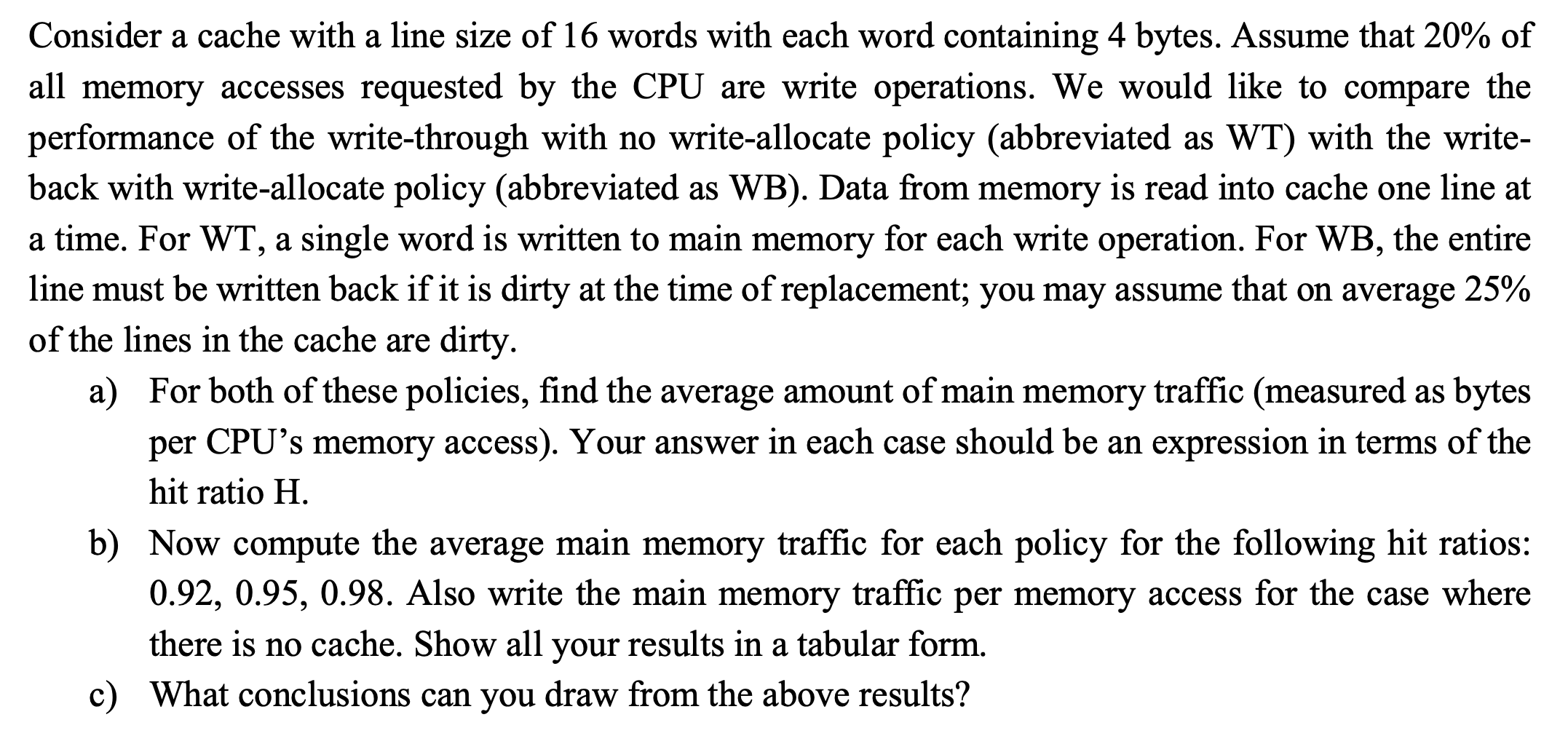 Consider a cache with a line size of 16 words with each word containing 4 bytes. Assume that 20% of all memory accesses requested by the CPU are write operations. We would like to compare the performance of the write-through with no write-allocate policy (abbreviated as WT) with the write-back with write-allocate policy (abbreviated as WB). Data from memory is read into cache one line at a time. For WT, a single word is written to main memory for each write operation. For WB, the entire line must be written back if it is dirty at the time of replacement; you may assume that on average 25% of the lines in the cache are dirty.

a) For both of these policies, find the average amount of main memory traffic (measured as bytes per CPU's memory access). Your answer in each case should be an expression in terms of the hit ratio H.

b) Now compute the average main memory traffic for each policy for the following hit ratios: 0.92, 0.95, 0.98. Also write the main memory traffic per memory access for the case where there is no cache. Show all your results in a tabular form.

c) What conclusions can you draw from the above results?